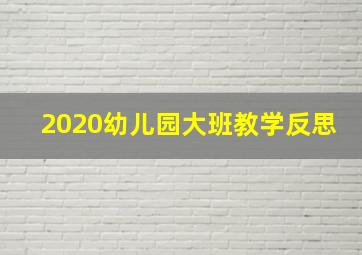 2020幼儿园大班教学反思